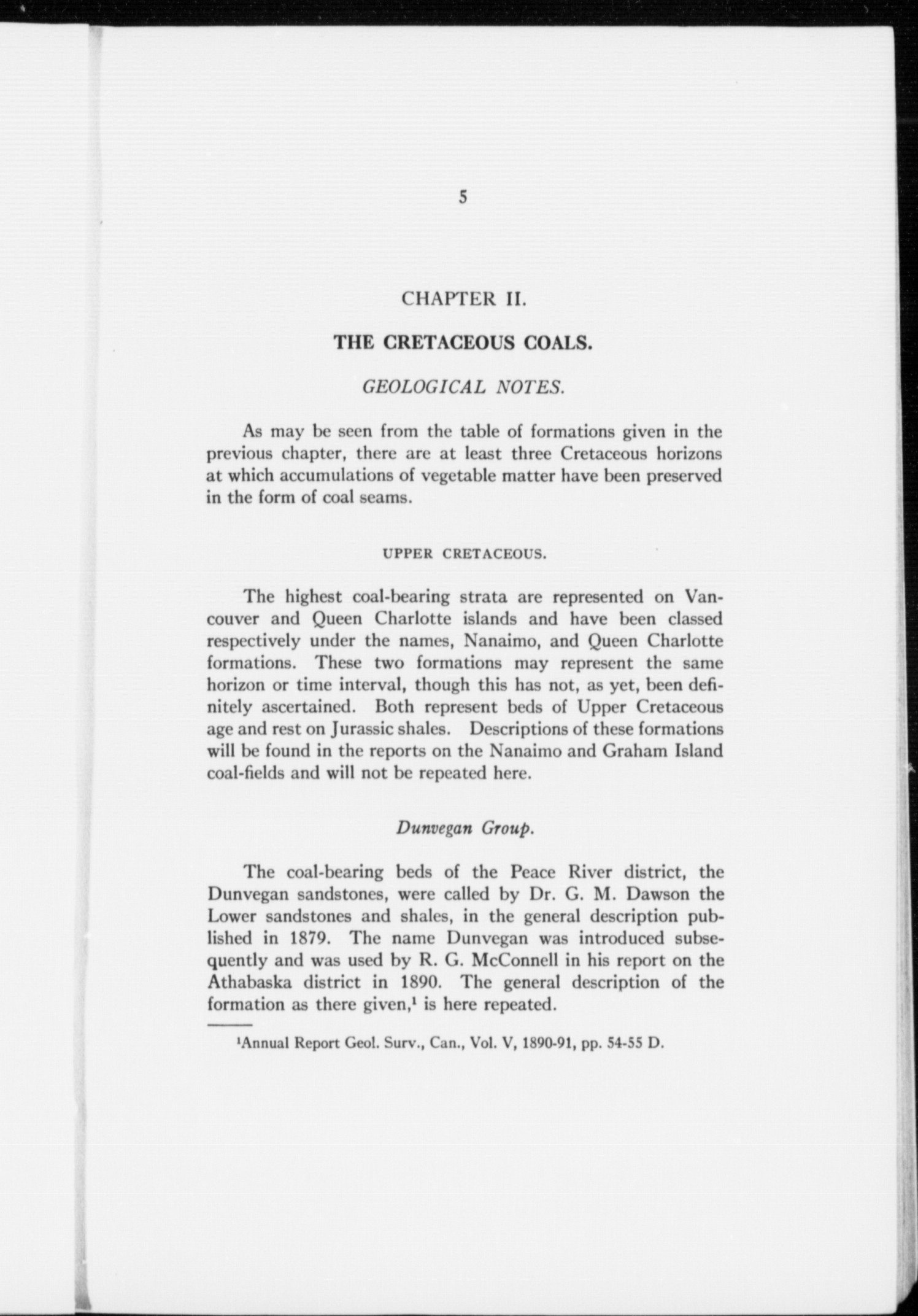 5

CHAPTER II.

THE CRETACEOUS COALS.

GEOLOGICAL NOTES.

As may be seen from the table of formations given in the previous chapter, there are at least three Cretaceous horizons at which accumulations of vegetable matter have been preserved in the form of coal seams.

UPPER CRETACEOUS.

The highest coal-bearing strata are represented on Vancouver and Queen Charlotte islands and have been classed respectively under the names, Nanaimo, and Queen Charlotte formations. These two formations may represent the same horizon or time interval, though this has not, as yet, been definitely ascertained. Both represent beds of Upper Cretaceous age and rest on Jurassic shales. Descriptions of these formations will be found in the reports on the Nanaimo and Graham Island coal-fields and will not be repeated here.

Dunvegan Group.

The coal-bearing beds of the Peace River district, the Dunvegan sandstones, were called by Dr. G. M. Dawson the Lower sandstones and shales, in the general description published in 1879. The name Dunvegan was introduced subsequently and was used by R. G. McConnell in his report on the Athabaska district in 1890. The general description of the formation as there given,$^1$ is here repeated.

$^1$Annual Report Geol. Surv., Can., Vol. V, 1890-91, pp. 54-55 D.